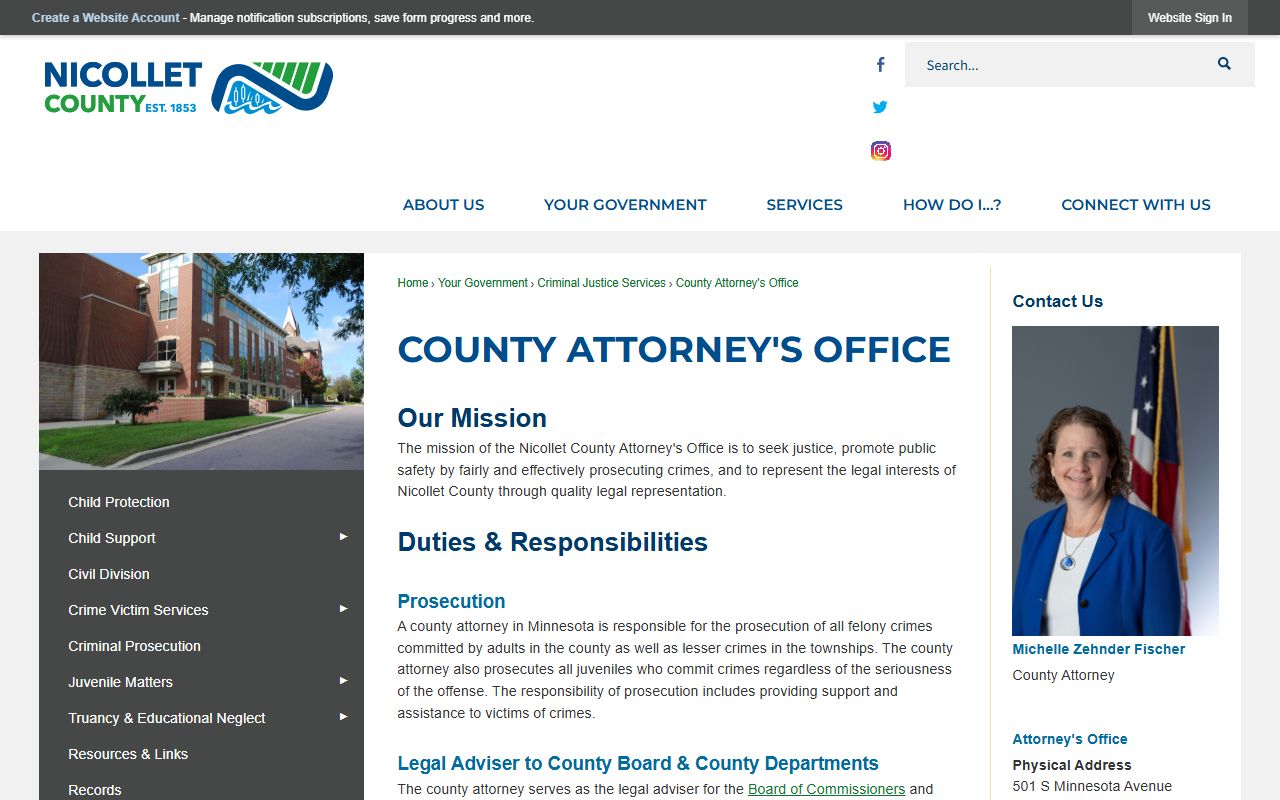 Create a Website Account - Manage notification subscriptions, save form progress and more.

Website Sign In

NICOLLET COUNTY EST. 1853

Search...

ABOUT US YOUR GOVERNMENT SERVICES HOW DO I...? CONNECT WITH US

Child Protection
Child Support
Civil Division
Crime Victim Services
Criminal Prosecution
Juvenile Matters
Truancy & Educational Neglect
Resources & Links
Records

Home › Your Government › Criminal Justice Services › County Attorney's Office

COUNTY ATTORNEY'S OFFICE

Our Mission

The mission of the Nicollet County Attorney's Office is to seek justice, promote public safety by fairly and effectively prosecuting crimes, and to represent the legal interests of Nicollet County through quality legal representation.

Duties & Responsibilities

Prosecution

A county attorney in Minnesota is responsible for the prosecution of all felony crimes committed by adults in the county as well as lesser crimes in the townships. The county attorney also prosecutes all juveniles who commit crimes regardless of the seriousness of the offense. The responsibility of prosecution includes providing support and assistance to victims of crimes.

Legal Adviser to County Board & County Departments

The county attorney serves as the legal adviser for the Board of Commissioners and

Contact Us

Michelle Zehnder Fischer
County Attorney

Attorney's Office
Physical Address
501 S Minnesota Avenue